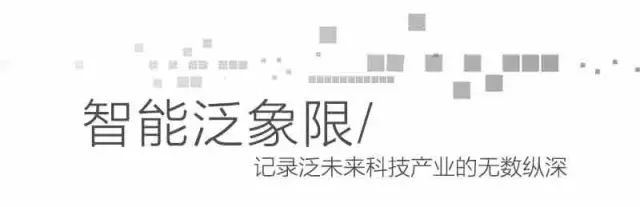 智能泛象限/
记录泛未来科技产业的无数纵深